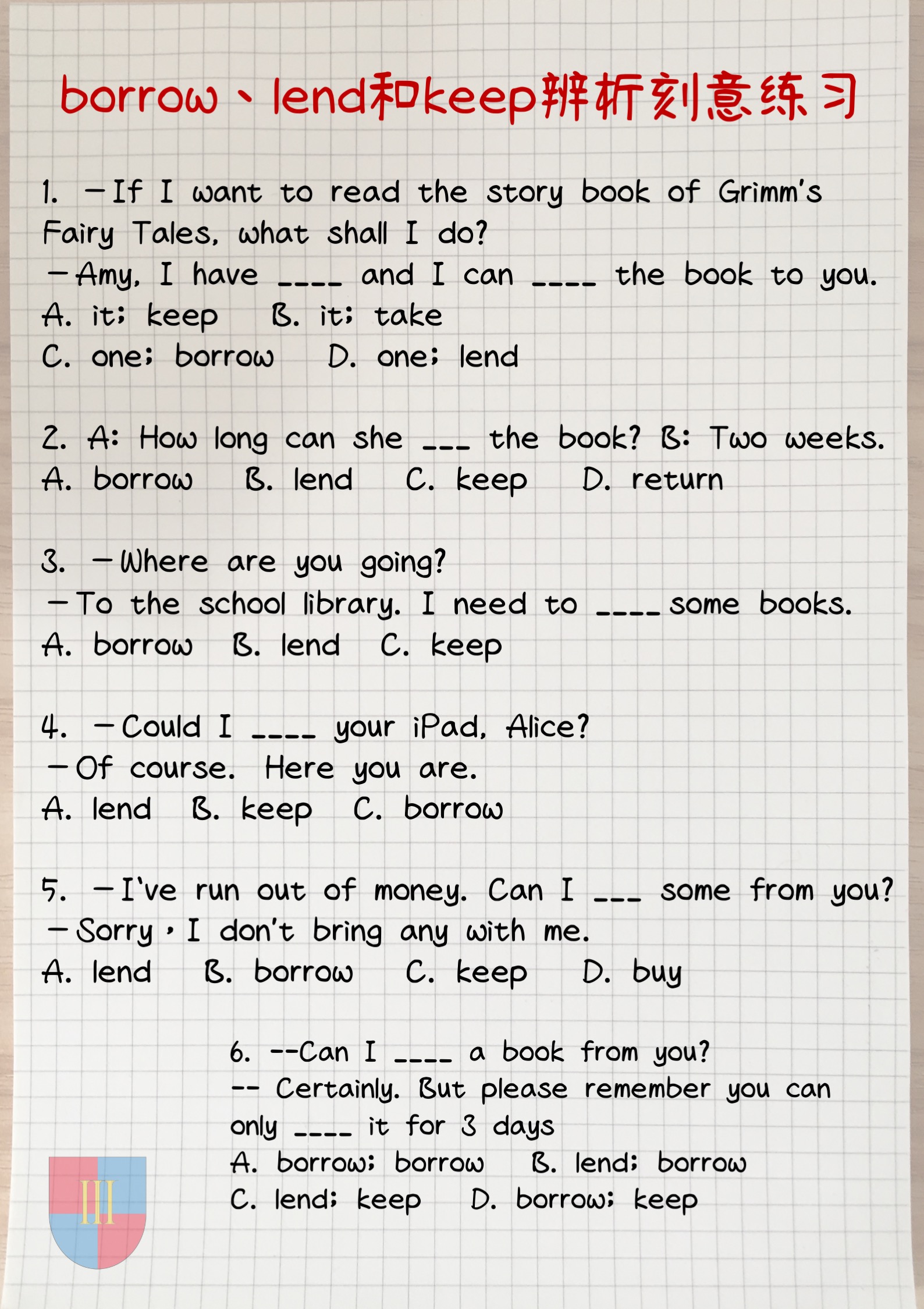 borrow、lend和keep辨析刻意练习

1. —If I want to read the story book of Grimm's Fairy Tales, what shall I do?
—Amy, I have ____ and I can ____ the book to you.
A. it; keep B. it; take
C. one; borrow D. one; lend

2. A: How long can she ___ the book? B: Two weeks.
A. borrow B. lend C. keep D. return

3. —Where are you going?
—To the school library. I need to ____ some books.
A. borrow B. lend C. keep

4. —Could I ____ your iPad, Alice?
—Of course. Here you are.
A. lend B. keep C. borrow

5. —I've run out of money. Can I ___ some from you?
—Sorry, I don't bring any with me.
A. lend B. borrow C. keep D. buy

6. --Can I ____ a book from you?
-- Certainly. But please remember you can only ____ it for 3 days
A. borrow; borrow B. lend; borrow
C. lend; keep D. borrow; keep

III